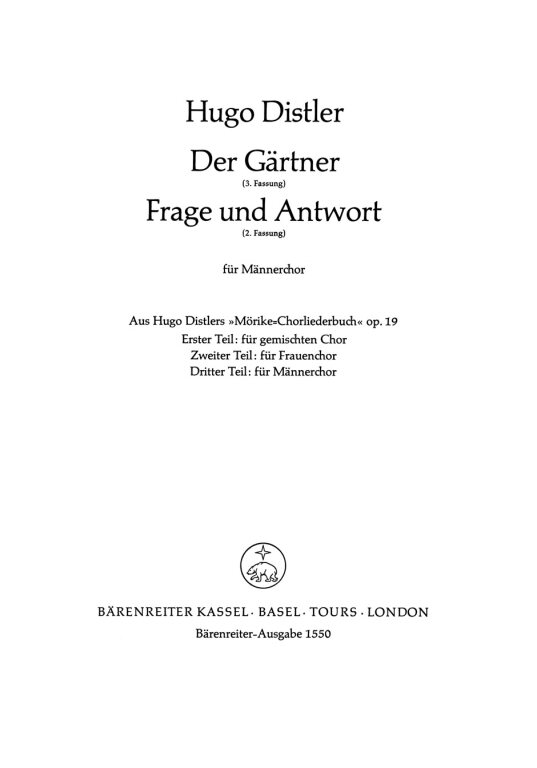 Hugo Distler

Der Gärtner
(3. Fassung)

Frage und Antwort
(2. Fassung)

für Männerchor

Aus Hugo Distlers »Mörike=Chorliederbuch« op. 19
Erster Teil: für gemischten Chor
Zweiter Teil: für Frauenchor
Dritter Teil: für Männerchor

BÄRENREITER KASSEL · BASEL · TOURS · LONDON
Bärenreiter-Ausgabe 1550